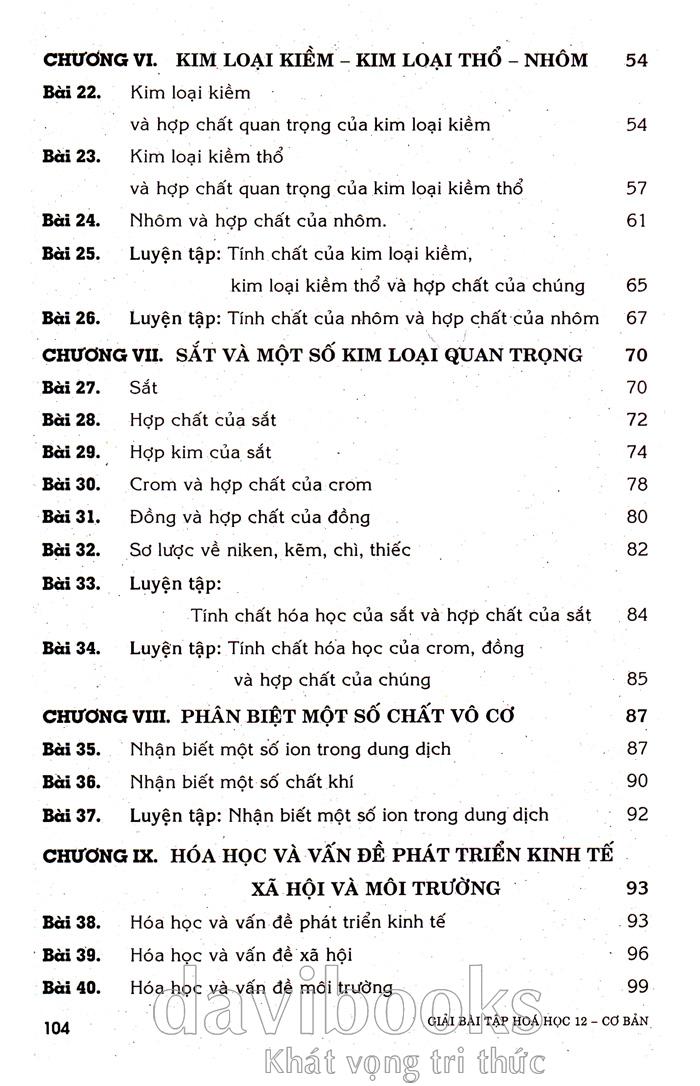 CHƯƠNG VI. KIM LOẠI KIỀM – KIM LOẠI THỔ – NHÔM 54

Bài 22. Kim loại kiềm và hợp chất quan trọng của kim loại kiềm 54

Bài 23. Kim loại kiềm thổ và hợp chất quan trọng của kim loại kiềm thổ 57

Bài 24. Nhôm và hợp chất của nhôm. 61

Bài 25. Luyện tập: Tính chất của kim loại kiềm, kim loại kiềm thổ và hợp chất của chúng 65

Bài 26. Luyện tập: Tính chất của nhôm và hợp chất của nhôm 67

CHƯƠNG VII. SẮT VÀ MỘT SỐ KIM LOẠI QUAN TRỌNG 70

Bài 27. Sắt 70

Bài 28. Hợp chất của sắt 72

Bài 29. Hợp kim của sắt 74

Bài 30. Crom và hợp chất của crom 78

Bài 31. Đồng và hợp chất của đồng 80

Bài 32. Sơ lược về niken, kẽm, chì, thiếc 82

Bài 33. Luyện tập: Tính chất hóa học của sắt và hợp chất của sắt 84

Bài 34. Luyện tập: Tính chất hóa học của crom, đồng và hợp chất của chúng 85

CHƯƠNG VIII. PHÂN BIỆT MỘT SỐ CHẤT VÔ CƠ 87

Bài 35. Nhận biết một số ion trong dung dịch 87

Bài 36. Nhận biết một số chất khí 90

Bài 37. Luyện tập: Nhận biết một số ion trong dung dịch 92

CHƯƠNG IX. HÓA HỌC VÀ VẤN ĐỀ PHÁT TRIỂN KINH TẾ XÃ HỘI VÀ MÔI TRƯỜNG 93

Bài 38. Hóa học và vấn đề phát triển kinh tế 93

Bài 39. Hóa học và vấn đề xã hội 96

Bài 40. Hóa học và vấn đề môi trường 99

104 GIẢI BÀI TẬP HOÁ HỌC 12 – CƠ BẢN

davibooks
Khát vọng tri thức